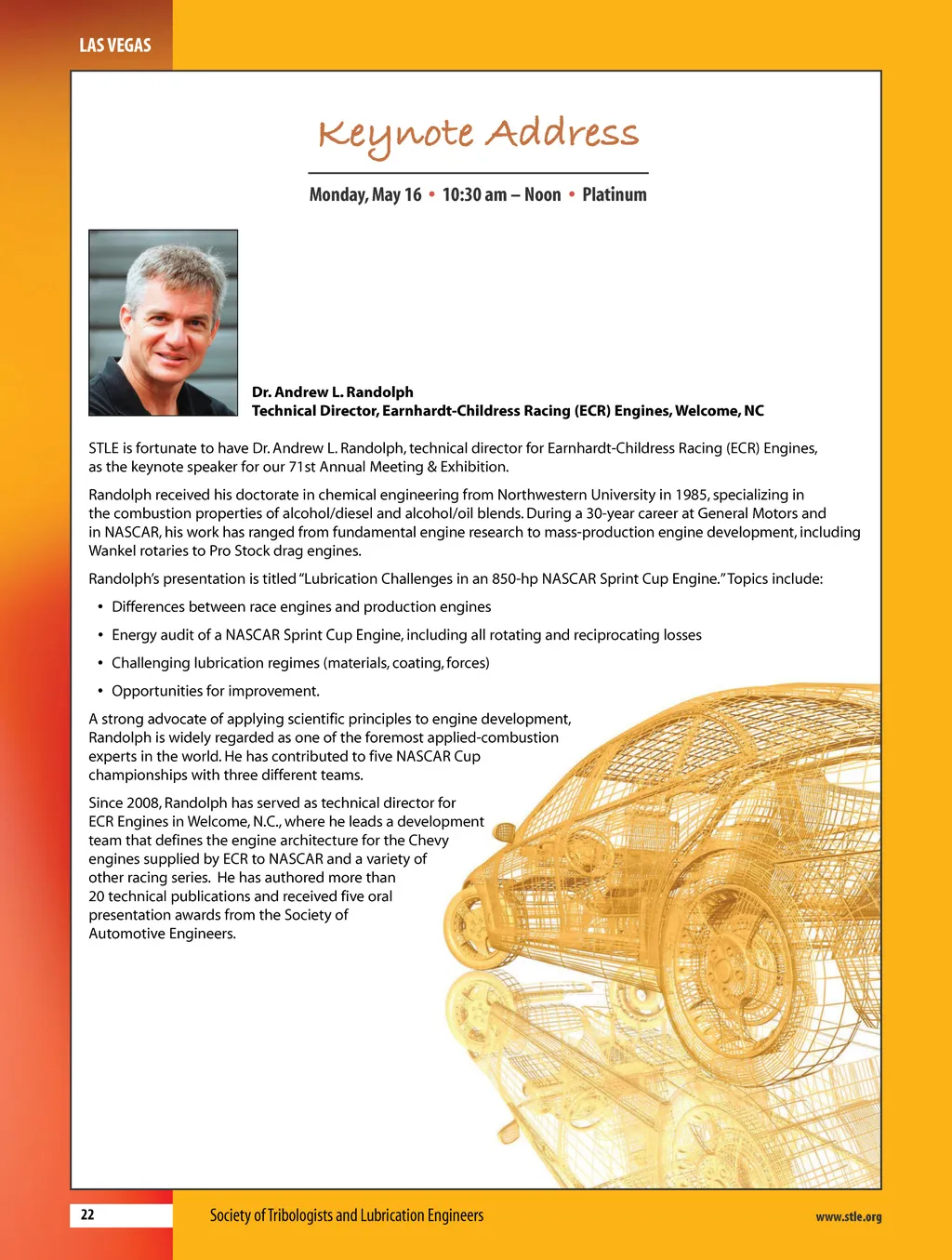 LAS VEGAS

Keynote Address

Monday, May 16 • 10:30 am – Noon • Platinum

Dr. Andrew L. Randolph
Technical Director, Earnhardt-Childress Racing (ECR) Engines, Welcome, NC

STLE is fortunate to have Dr. Andrew L. Randolph, technical director for Earnhardt-Childress Racing (ECR) Engines, as the keynote speaker for our 71st Annual Meeting & Exhibition.

Randolph received his doctorate in chemical engineering from Northwestern University in 1985, specializing in the combustion properties of alcohol/diesel and alcohol/oil blends. During a 30-year career at General Motors and in NASCAR, his work has ranged from fundamental engine research to mass-production engine development, including Wankel rotaries to Pro Stock drag engines.

Randolph's presentation is titled "Lubrication Challenges in an 850-hp NASCAR Sprint Cup Engine." Topics include:

• Differences between race engines and production engines
• Energy audit of a NASCAR Sprint Cup Engine, including all rotating and reciprocating losses
• Challenging lubrication regimes (materials, coating, forces)
• Opportunities for improvement.

A strong advocate of applying scientific principles to engine development, Randolph is widely regarded as one of the foremost applied-combustion experts in the world. He has contributed to five NASCAR Cup championships with three different teams.

Since 2008, Randolph has served as technical director for ECR Engines in Welcome, N.C., where he leads a development team that defines the engine architecture for the Chevy engines supplied by ECR to NASCAR and a variety of other racing series. He has authored more than 20 technical publications and received five oral presentation awards from the Society of Automotive Engineers.

22 Society of Tribologists and Lubrication Engineers www.stle.org